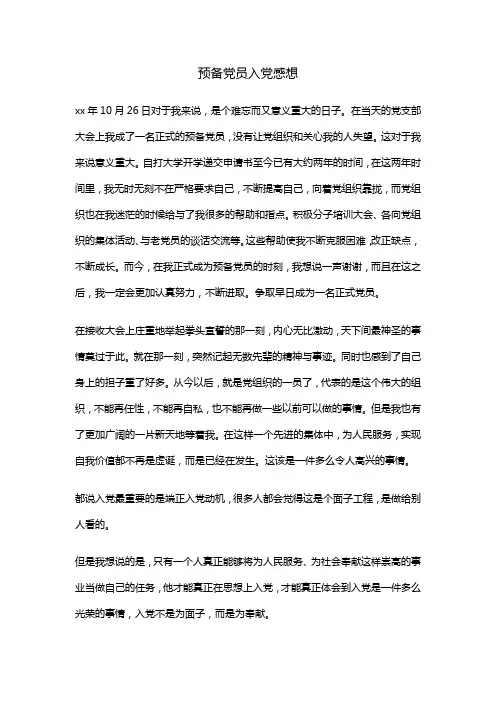 预备党员入党感想

xx 年 10 月 26 日对于我来说，是个难忘而又意义重大的日子。在当天的党支部大会上我成了一名正式的预备党员，没有让党组织和关心我的人失望。这对于我来说意义重大。自打大学开学递交申请书至今已有大约两年的时间，在这两年时间里，我无时无刻不在严格要求自己，不断提高自己，向着党组织靠拢，而党组织也在我迷茫的时候给与了我很多的帮助和指点。积极分子培训大会、各向党组织的集体活动、与老党员的谈话交流等。这些帮助使我不断克服困难，改正缺点，不断成长。而今，在我正式成为预备党员的时刻，我想说一声谢谢，而且在这之后，我一定会更加认真努力，不断进取。争取早日成为一名正式党员。

在接收大会上庄重地举起拳头宣誓的那一刻，内心无比激动，天下间最神圣的事情莫过于此。就在那一刻，突然记起无数先辈的精神与事迹。同时也感到了自己身上的担子重了好多。从今以后，就是党组织的一员了，代表的是这个伟大的组织，不能再任性，不能再自私，也不能再做一些以前可以做的事情。但是我也有了更加广阔的一片新天地等着我。在这样一个先进的集体中，为人民服务，实现自我价值都不再是虚诞，而是已经在发生。这该是一件多么令人高兴的事情。

都说入党最重要的是端正入党动机，很多人都会觉得这是个面子工程，是做给别人看的。

但是我想说的是，只有一个人真正能够将为人民服务、为社会奉献这样崇高的事业当做自己的任务，他才能真正在思想上入党，才能真正体会到入党是一件多么光荣的事情，入党不是为面子，而是为奉献。